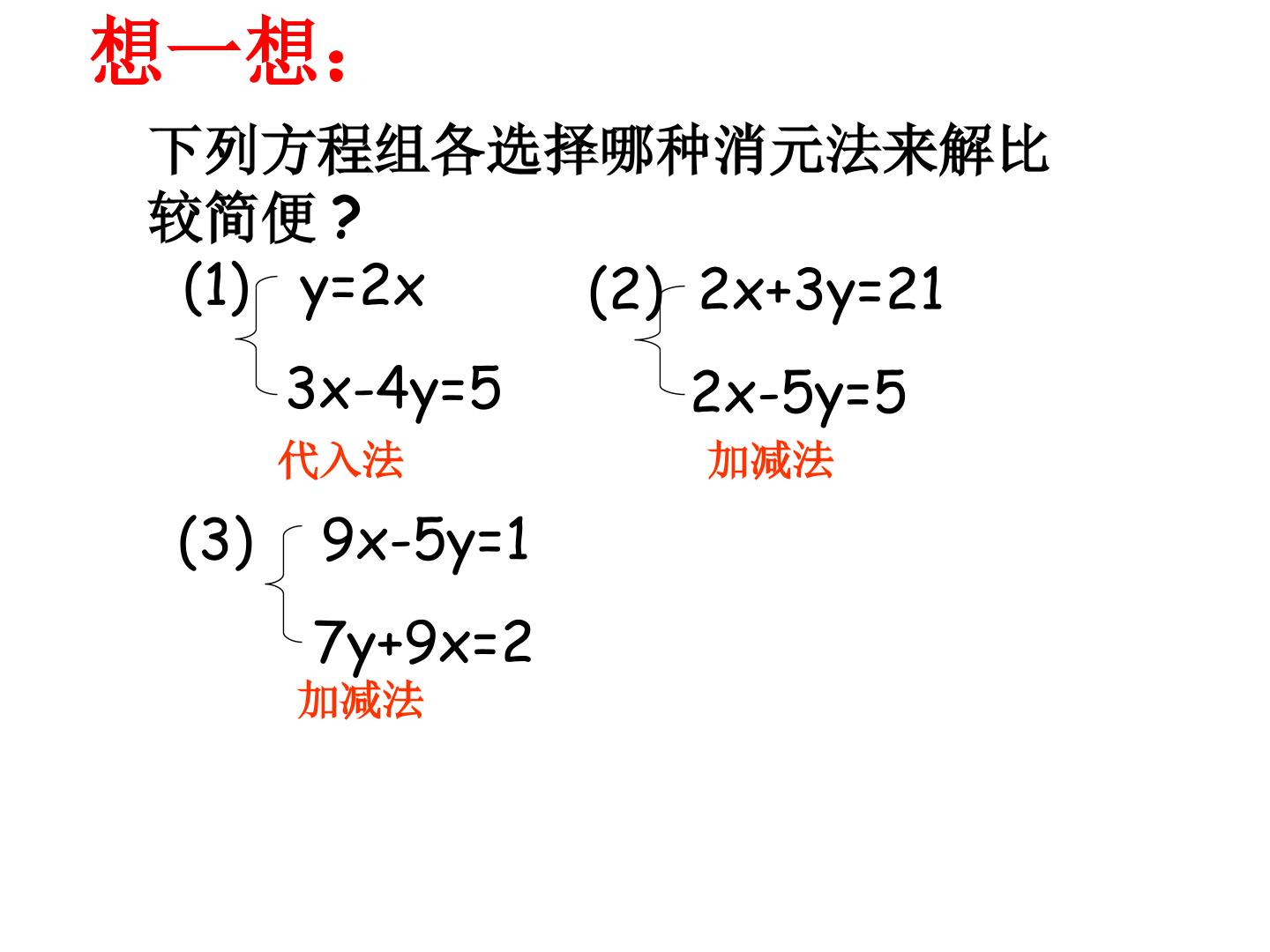 想一想：

下列方程组各选择哪种消元法来解比较简便？

(1) $\begin{cases} y=2x \\ 3x-4y=5 \end{cases}$

代入法

(2) $\begin{cases} 2x+3y=21 \\ 2x-5y=5 \end{cases}$

加减法

(3) $\begin{cases} 9x-5y=1 \\ 7y+9x=2 \end{cases}$

加减法